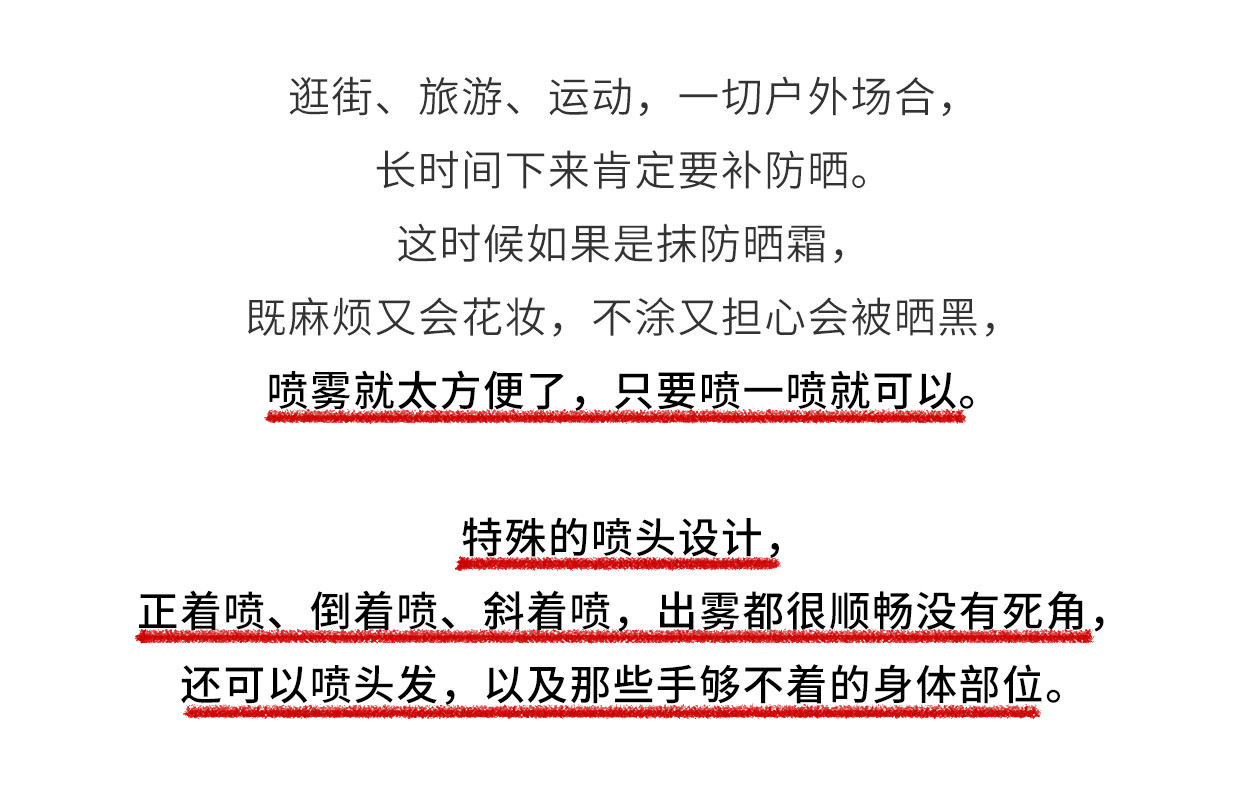 逛街、旅游、运动，一切户外场合，
长时间下来肯定要补防晒。
这时候如果是抹防晒霜，
既麻烦又会花妆，不涂又担心会被晒黑，
喷雾就太方便了，只要喷一喷就可以。

特殊的喷头设计，
正着喷、倒着喷、斜着喷，出雾都很顺畅没有死角，
还可以喷头发，以及那些手够不着的身体部位。